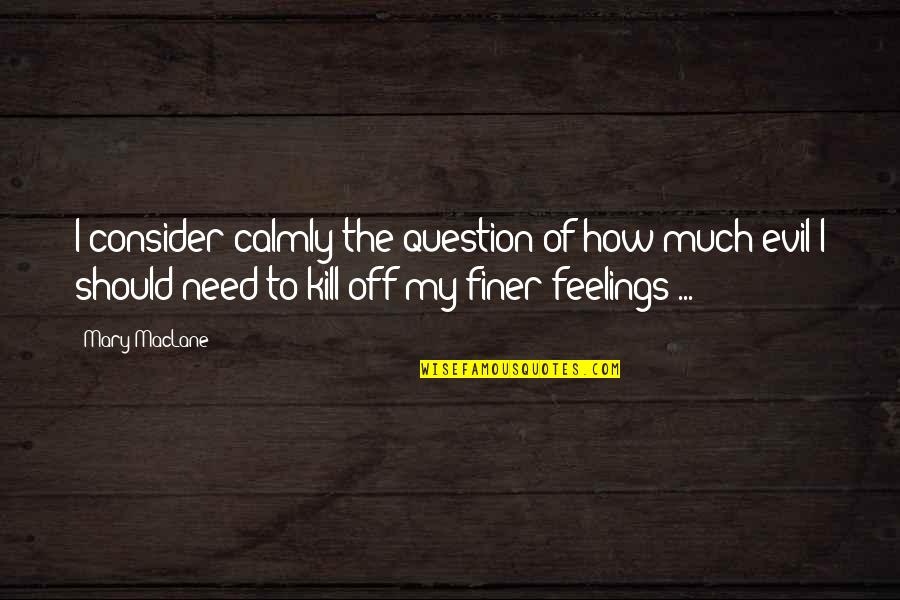 I consider calmly the question of how much evil I should need to kill off my finer feelings ...

Mary MacLane

WISEFAMOUSQUOTES.COM